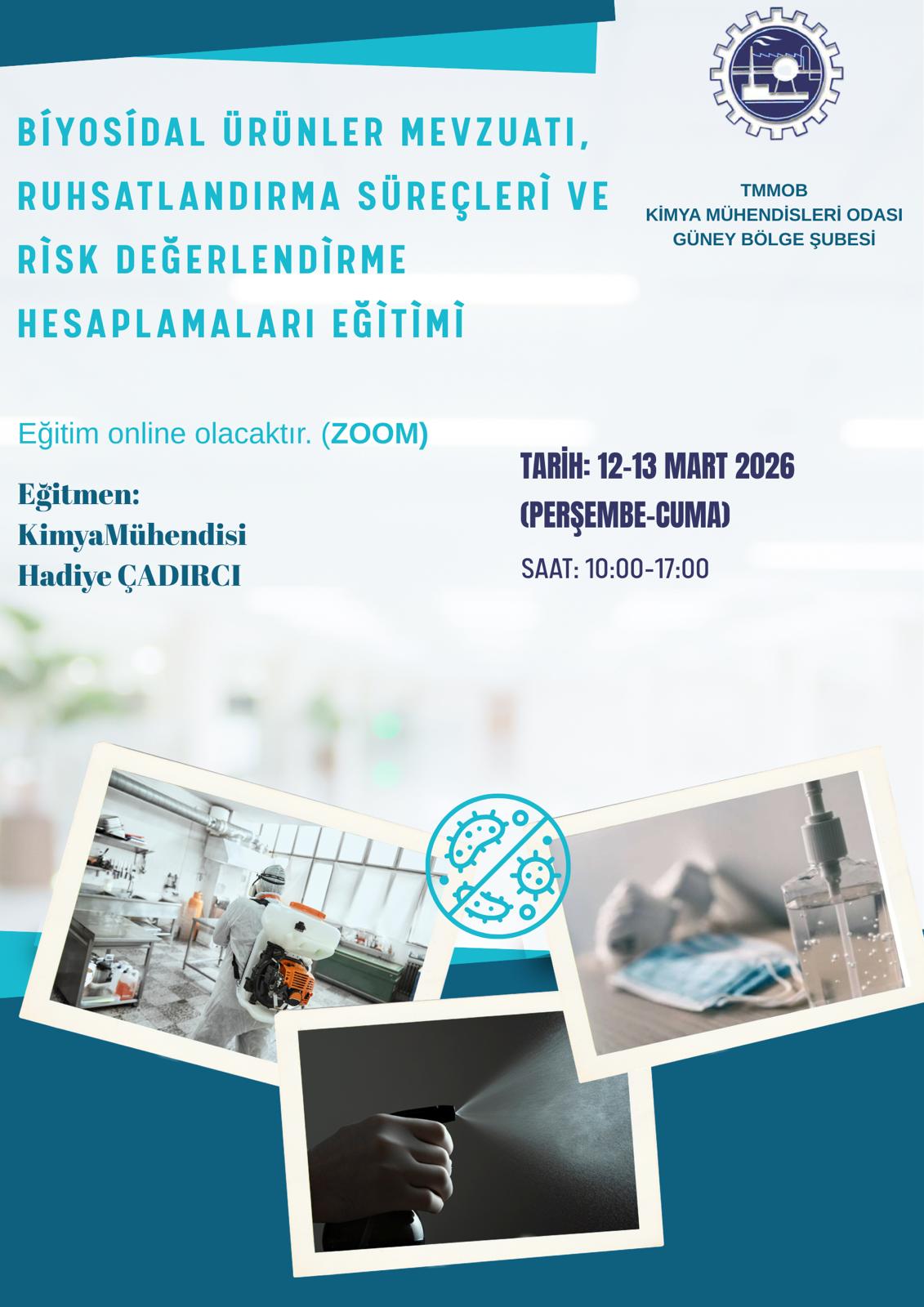 BİYOSİDAL ÜRÜNLER MEVZUATI, RUHSATLANDIRMA SÜREÇLERİ VE RİSK DEĞERLENDİRME HESAPLAMALARI EĞİTİMİ

TMMOB
KİMYA MÜHENDİSLERİ ODASI
GÜNEY BÖLGE ŞUBESİ

Eğitim online olacaktır. (ZOOM)

Eğitmen:
KimyaMühendisi
Hadiye ÇADIRCI

TARİH: 12-13 MART 2026
(PERŞEMBE-CUMA)
SAAT: 10:00-17:00